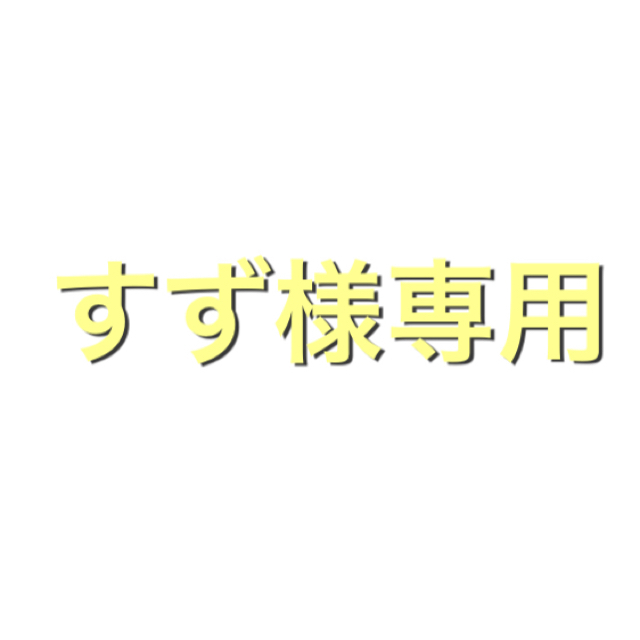 すず様専用